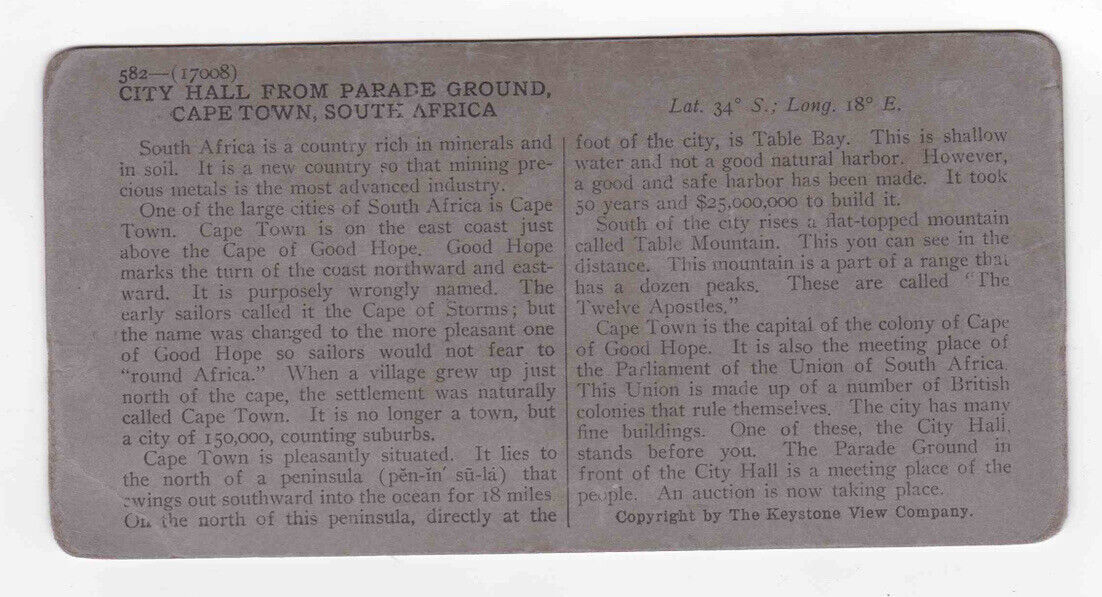 582—(17008)
CITY HALL FROM PARADE GROUND, CAPE TOWN, SOUTH AFRICA

Lat. 34° S.; Long. 18° E.

South Africa is a country rich in minerals and in soil. It is a new country so that mining precious metals is the most advanced industry.

One of the large cities of South Africa is Cape Town. Cape Town is on the east coast just above the Cape of Good Hope. Good Hope marks the turn of the coast northward and eastward. It is purposely wrongly named. The early sailors called it the Cape of Storms; but the name was changed to the more pleasant one of Good Hope so sailors would not fear to "round Africa." When a village grew up just north of the cape, the settlement was naturally called Cape Town. It is no longer a town, but a city of 150,000, counting suburbs.

Cape Town is pleasantly situated. It lies to the north of a peninsula (pĕn-ĭn' sū-lȧ) that swings out southward into the ocean for 18 miles. On the north of this peninsula, directly at the foot of the city, is Table Bay. This is shallow water and not a good natural harbor. However, a good and safe harbor has been made. It took 50 years and $25,000,000 to build it.

South of the city rises a flat-topped mountain called Table Mountain. This you can see in the distance. This mountain is a part of a range that has a dozen peaks. These are called "The Twelve Apostles."

Cape Town is the capital of the colony of Cape of Good Hope. It is also the meeting place of the Parliament of the Union of South Africa. This Union is made up of a number of British colonies that rule themselves. The city has many fine buildings. One of these, the City Hall, stands before you. The Parade Ground in front of the City Hall is a meeting place of the people. An auction is now taking place.

Copyright by The Keystone View Company.